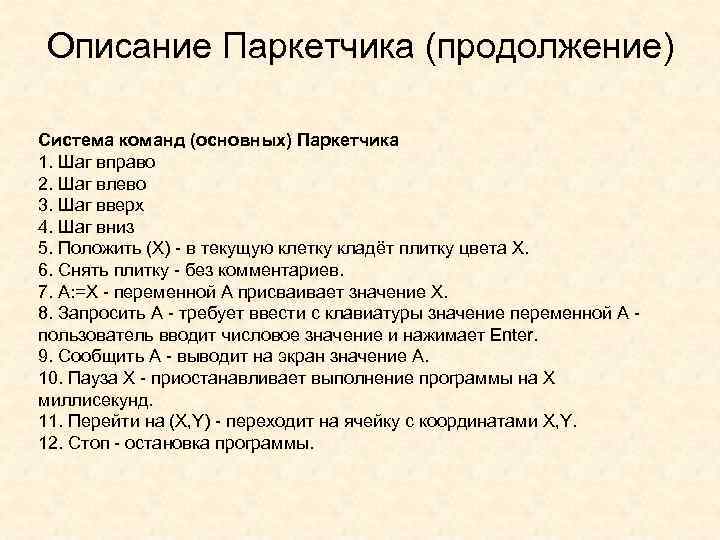 Описание Паркетчика (продолжение)

Система команд (основных) Паркетчика
1. Шаг вправо
2. Шаг влево
3. Шаг вверх
4. Шаг вниз
5. Положить (X) - в текущую клетку кладёт плитку цвета X.
6. Снять плитку - без комментариев.
7. A:=X - переменной A присваивает значение X.
8. Запросить A - требует ввести с клавиатуры значение переменной A - пользователь вводит числовое значение и нажимает Enter.
9. Сообщить A - выводит на экран значение A.
10. Пауза X - приостанавливает выполнение программы на X миллисекунд.
11. Перейти на (X,Y) - переходит на ячейку с координатами X,Y.
12. Стоп - остановка программы.